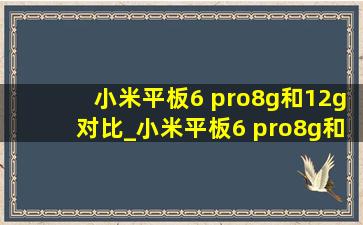 小米平板6 pro8g和12g对比_小米平板6 pro8g和